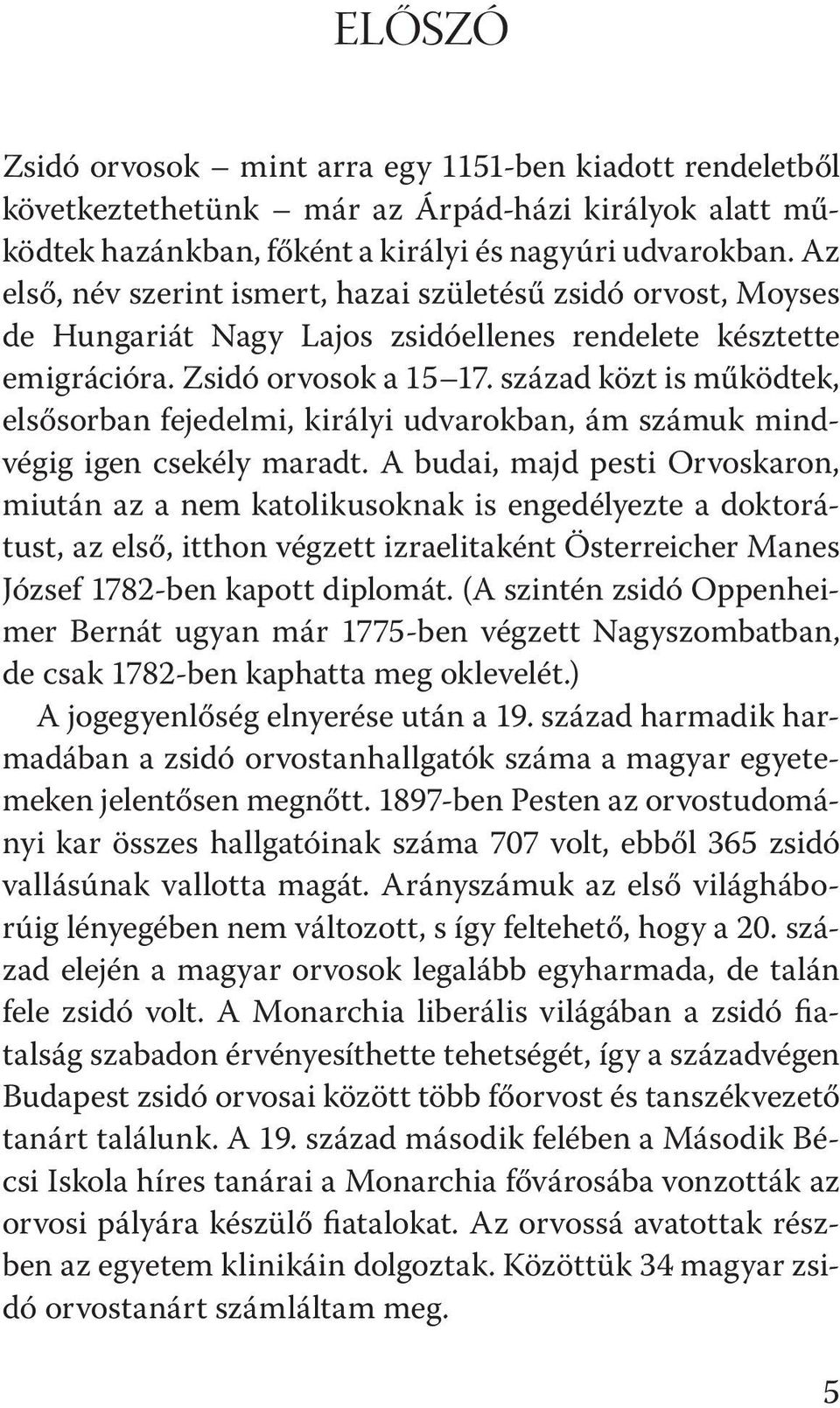 ELŐSZÓ

Zsidó orvosok – mint arra egy 1151-ben kiadott rendeletből következtethetünk – már az Árpád-házi királyok alatt működtek hazánkban, főként a királyi és nagyúri udvarokban. Az első, név szerint ismert, hazai születésű zsidó orvost, Moyses de Hungariát Nagy Lajos zsidóellenes rendelete késztette emigrációra. Zsidó orvosok a 15–17. század közt is működtek, elsősorban fejedelmi, királyi udvarokban, ám számuk mindvégig igen csekély maradt. A budai, majd pesti Orvoskaron, miután az a nem katolikusoknak is engedélyezte a doktorátust, az első, itthon végzett izraelitaként Österreicher Manes József 1782-ben kapott diplomát. (A szintén zsidó Oppenheimer Bernát ugyan már 1775-ben végzett Nagyszombatban, de csak 1782-ben kaphatta meg oklevelét.)

A jogegyenlőség elnyerése után a 19. század harmadik harmadában a zsidó orvostanhallgatók száma a magyar egyetemeken jelentősen megnőtt. 1897-ben Pesten az orvostudományi kar összes hallgatóinak száma 707 volt, ebből 365 zsidó vallásúnak vallotta magát. Arányszámuk az első világháborúig lényegében nem változott, s így feltehető, hogy a 20. század elején a magyar orvosok legalább egyharmada, de talán fele zsidó volt. A Monarchia liberális világában a zsidó fiatalság szabadon érvényesíthette tehetségét, így a századvégen Budapest zsidó orvosai között több főorvost és tanszékvezető tanárt találunk. A 19. század második felében a Második Bécsi Iskola híres tanárai a Monarchia fővárosába vonzották az orvosi pályára készülő fiatalokat. Az orvossá avatottak részben az egyetem klinikáin dolgoztak. Közöttük 34 magyar zsidó orvostanárt számláltam meg.

5